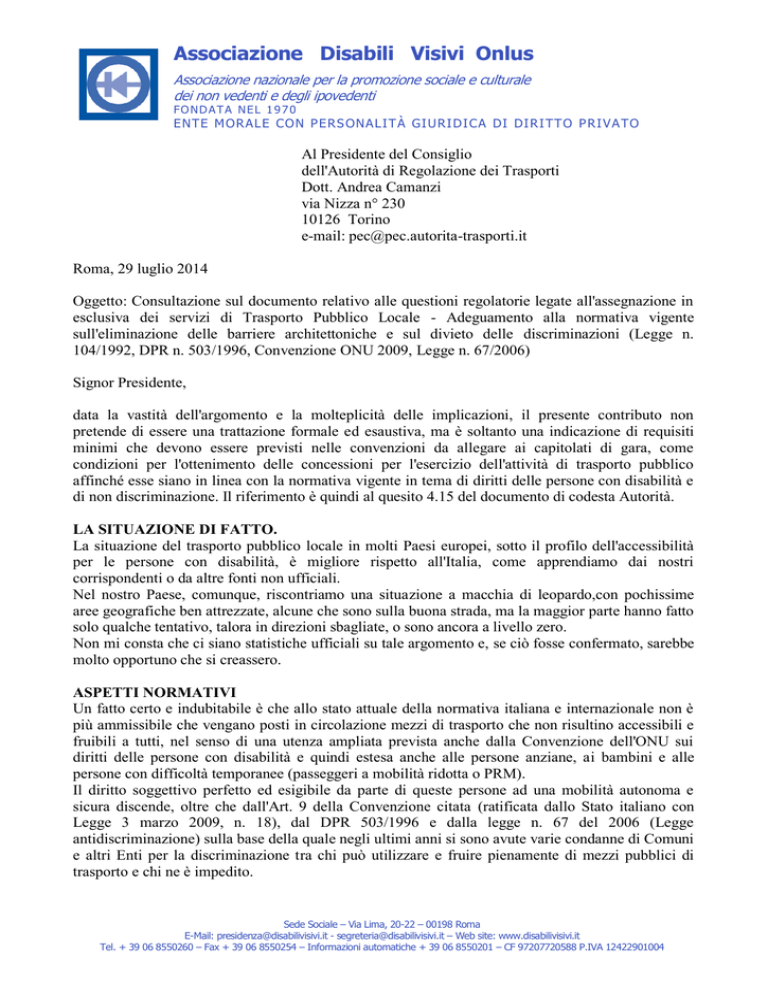 Associazione Disabili Visivi Onlus
Associazione nazionale per la promozione sociale e culturale dei non vedenti e degli ipovedenti
FONDATA NEL 1970
ENTE MORALE CON PERSONALITÀ GIURIDICA DI DIRITTO PRIVATO

Al Presidente del Consiglio
dell'Autorità di Regolazione dei Trasporti
Dott. Andrea Camanzi
via Nizza n° 230
10126 Torino
e-mail: pec@pec.autorita-trasporti.it

Roma, 29 luglio 2014

Oggetto: Consultazione sul documento relativo alle questioni regolatorie legate all'assegnazione in esclusiva dei servizi di Trasporto Pubblico Locale - Adeguamento alla normativa vigente sull'eliminazione delle barriere architettoniche e sul divieto delle discriminazioni (Legge n. 104/1992, DPR n. 503/1996, Convenzione ONU 2009, Legge n. 67/2006)

Signor Presidente,

data la vastità dell'argomento e la molteplicità delle implicazioni, il presente contributo non pretende di essere una trattazione formale ed esaustiva, ma è soltanto una indicazione di requisiti minimi che devono essere previsti nelle convenzioni da allegare ai capitolati di gara, come condizioni per l'ottenimento delle concessioni per l'esercizio dell'attività di trasporto pubblico affinché esse siano in linea con la normativa vigente in tema di diritti delle persone con disabilità e di non discriminazione. Il riferimento è quindi al quesito 4.15 del documento di codesta Autorità.

LA SITUAZIONE DI FATTO.
La situazione del trasporto pubblico locale in molti Paesi europei, sotto il profilo dell'accessibilità per le persone con disabilità, è migliore rispetto all'Italia, come apprendiamo dai nostri corrispondenti o da altre fonti non ufficiali.
Nel nostro Paese, comunque, riscontriamo una situazione a macchia di leopardo,con pochissime aree geografiche ben attrezzate, alcune che sono sulla buona strada, ma la maggior parte hanno fatto solo qualche tentativo, talora in direzioni sbagliate, o sono ancora a livello zero.
Non mi consta che ci siano statistiche ufficiali su tale argomento e, se ciò fosse confermato, sarebbe molto opportuno che si creassero.

ASPETTI NORMATIVI
Un fatto certo e indubitabile è che allo stato attuale della normativa italiana e internazionale non è più ammissibile che vengano posti in circolazione mezzi di trasporto che non risultino accessibili e fruibili a tutti, nel senso di una utenza ampliata prevista anche dalla Convenzione dell'ONU sui diritti delle persone con disabilità e quindi estesa anche alle persone anziane, ai bambini e alle persone con difficoltà temporanee (passeggeri a mobilità ridotta o PRM).
Il diritto soggettivo perfetto ed esigibile da parte di queste persone ad una mobilità autonoma e sicura discende, oltre che dall'Art. 9 della Convenzione citata (ratificata dallo Stato italiano con Legge 3 marzo 2009, n. 18), dal DPR 503/1996 e dalla legge n. 67 del 2006 (Legge antidiscriminazione) sulla base della quale negli ultimi anni si sono avute varie condanne di Comuni e altri Enti per la discriminazione tra chi può utilizzare e fruire pienamente di mezzi pubblici di trasporto e chi ne è impedito.

Sede Sociale – Via Lima, 20-22 – 00198 Roma
E-Mail: presidenza@disabilivisivi.it - segreteria@disabilivisivi.it – Web site: www.disabilivisivi.it
Tel. + 39 06 8550260 – Fax + 39 06 8550254 – Informazioni automatiche + 39 06 8550201 – CF 97207720588 P.IVA 12422901004